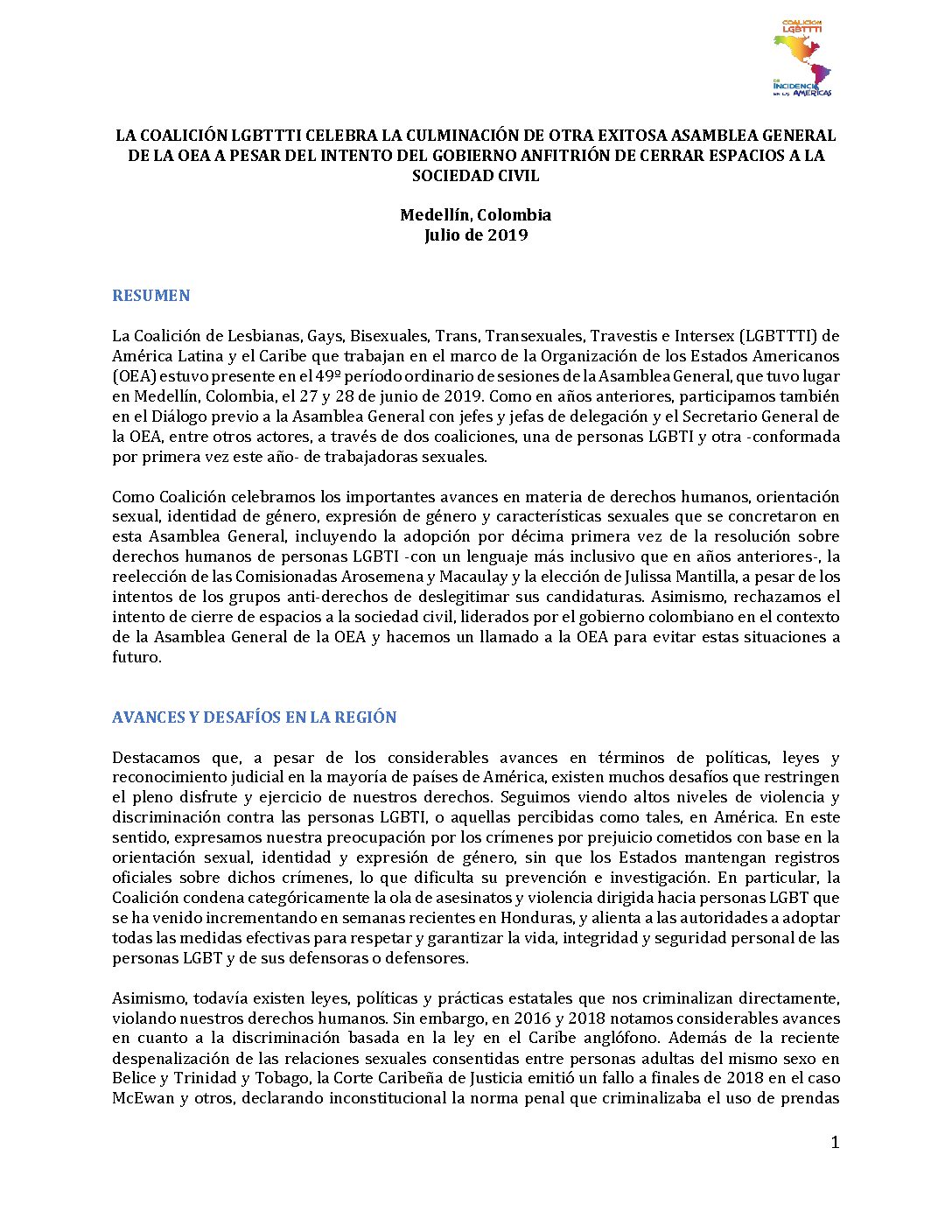 COALICIÓN LGBTTTI DE INCIDENCIA EN LAS AMÉRICAS

LA COALICIÓN LGBTTTI CELEBRA LA CULMINACIÓN DE OTRA EXITOSA ASAMBLEA GENERAL DE LA OEA A PESAR DEL INTENTO DEL GOBIERNO ANFITRIÓN DE CERRAR ESPACIOS A LA SOCIEDAD CIVIL

Medellín, Colombia
Julio de 2019

RESUMEN

La Coalición de Lesbianas, Gays, Bisexuales, Trans, Transexuales, Travestis e Intersex (LGBTTTI) de América Latina y el Caribe que trabajan en el marco de la Organización de los Estados Americanos (OEA) estuvo presente en el 49º período ordinario de sesiones de la Asamblea General, que tuvo lugar en Medellín, Colombia, el 27 y 28 de junio de 2019. Como en años anteriores, participamos también en el Diálogo previo a la Asamblea General con jefes y jefas de delegación y el Secretario General de la OEA, entre otros actores, a través de dos coaliciones, una de personas LGBTI y otra -conformada por primera vez este año- de trabajadoras sexuales.

Como Coalición celebramos los importantes avances en materia de derechos humanos, orientación sexual, identidad de género, expresión de género y características sexuales que se concretaron en esta Asamblea General, incluyendo la adopción por décima primera vez de la resolución sobre derechos humanos de personas LGBTI -con un lenguaje más inclusivo que en años anteriores-, la reelección de las Comisionadas Arosemena y Macaulay y la elección de Julissa Mantilla, a pesar de los intentos de los grupos anti-derechos de deslegitimar sus candidaturas. Asimismo, rechazamos el intento de cierre de espacios a la sociedad civil, liderados por el gobierno colombiano en el contexto de la Asamblea General de la OEA y hacemos un llamado a la OEA para evitar estas situaciones a futuro.

AVANCES Y DESAFÍOS EN LA REGIÓN

Destacamos que, a pesar de los considerables avances en términos de políticas, leyes y reconocimiento judicial en la mayoría de países de América, existen muchos desafíos que restringen el pleno disfrute y ejercicio de nuestros derechos. Seguimos viendo altos niveles de violencia y discriminación contra las personas LGBTI, o aquellas percibidas como tales, en América. En este sentido, expresamos nuestra preocupación por los crímenes por prejuicio cometidos con base en la orientación sexual, identidad y expresión de género, sin que los Estados mantengan registros oficiales sobre dichos crímenes, lo que dificulta su prevención e investigación. En particular, la Coalición condena categóricamente la ola de asesinatos y violencia dirigida hacia personas LGBT que se ha venido incrementando en semanas recientes en Honduras, y alienta a las autoridades a adoptar todas las medidas efectivas para respetar y garantizar la vida, integridad y seguridad personal de las personas LGBT y de sus defensoras o defensores.

Asimismo, todavía existen leyes, políticas y prácticas estatales que nos criminalizan directamente, violando nuestros derechos humanos. Sin embargo, en 2016 y 2018 notamos considerables avances en cuanto a la discriminación basada en la ley en el Caribe anglófono. Además de la reciente despenalización de las relaciones sexuales consentidas entre personas adultas del mismo sexo en Belice y Trinidad y Tobago, la Corte Caribeña de Justicia emitió un fallo a finales de 2018 en el caso McEwan y otros, declarando inconstitucional la norma penal que criminalizaba el uso de prendas

1